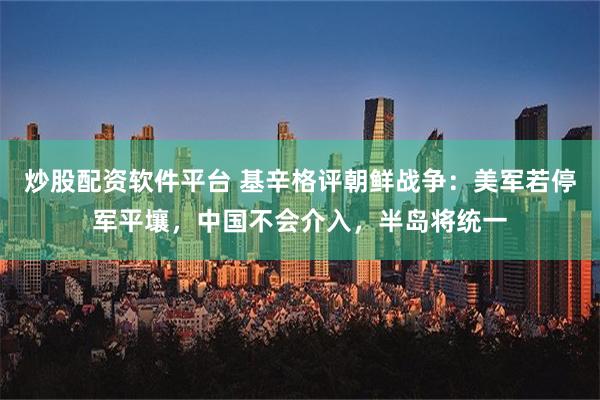 炒股配资软件平台 基辛格评朝鲜战争：美军若停军平壤，中国不会介入，半岛将统一